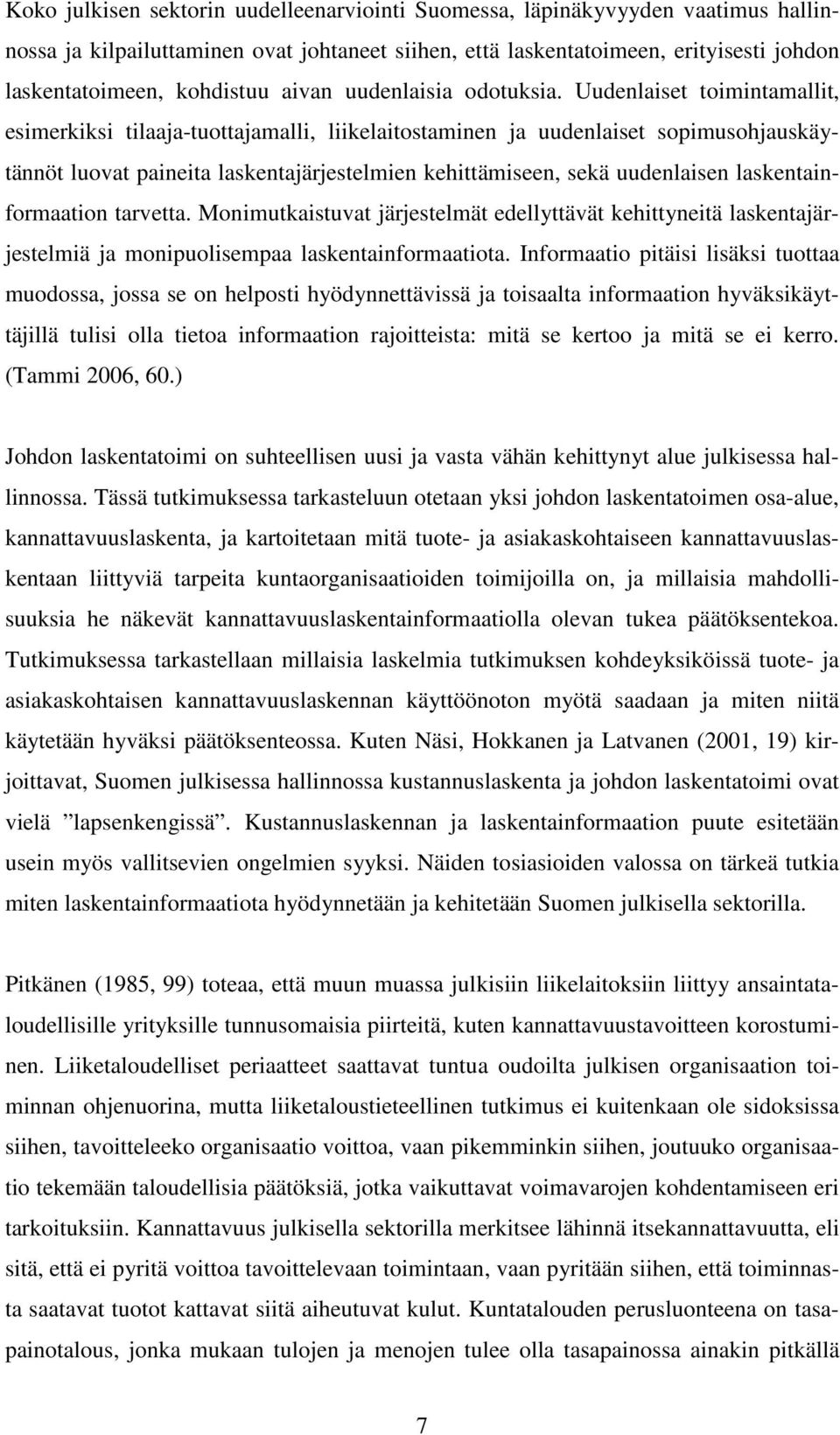 Koko julkisen sektorin uudelleenarviointi Suomessa, läpinäkyvyyden vaatimus hallinnossa ja kilpailuttaminen ovat johtaneet siihen, että laskentatoimeen, erityisesti johdon laskentatoimeen, kohdistuu aivan uudenlaisia odotuksia. Uudenlaiset toimintamallit, esimerkiksi tilaaja-tuottajamalli, liikelaitostaminen ja uudenlaiset sopimusohjauskäytännöt luovat paineita laskentajärjestelmien kehittämiseen, sekä uudenlaisen laskentainformaation tarvetta. Monimutkaistuvat järjestelmät edellyttävät kehittyneitä laskentajärjestelmiä ja monipuolisempaa laskentainformaatiota. Informaatio pitäisi lisäksi tuottaa muodossa, jossa se on helposti hyödynnettävissä ja toisaalta informaation hyväksikäyttäjillä tulisi olla tietoa informaation rajoitteista: mitä se kertoo ja mitä se ei kerro. (Tammi 2006, 60.)

Johdon laskentatoimi on suhteellisen uusi ja vasta vähän kehittynyt alue julkisessa hallinnossa. Tässä tutkimuksessa tarkasteluun otetaan yksi johdon laskentatoimen osa-alue, kannattavuuslaskenta, ja kartoitetaan mitä tuote- ja asiakaskohtaiseen kannattavuuslaskentaan liittyviä tarpeita kuntaorganisaatioiden toimijoilla on, ja millaisia mahdollisuuksia he näkevät kannattavuuslaskentainformaatiolla olevan tukea päätöksentekoa. Tutkimuksessa tarkastellaan millaisia laskelmia tutkimuksen kohdeyksiköissä tuote- ja asiakaskohtaisen kannattavuuslaskennan käyttöönoton myötä saadaan ja miten niitä käytetään hyväksi päätöksenteossa. Kuten Näsi, Hokkanen ja Latvanen (2001, 19) kirjoittavat, Suomen julkisessa hallinnossa kustannuslaskenta ja johdon laskentatoimi ovat vielä ”lapsenkengissä”. Kustannuslaskennan ja laskentainformaation puute esitetään usein myös vallitsevien ongelmien syyksi. Näiden tosiasioiden valossa on tärkeä tutkia miten laskentainformaatiota hyödynnetään ja kehitetään Suomen julkisella sektorilla.

Pitkänen (1985, 99) toteaa, että muun muassa julkisiin liikelaitoksiin liittyy ansaintataloudellisille yrityksille tunnusomaisia piirteitä, kuten kannattavuustavoitteen korostuminen. Liiketaloudelliset periaatteet saattavat tuntua oudoilta julkisen organisaation toiminnan ohjenuorina, mutta liiketaloustieteellinen tutkimus ei kuitenkaan ole sidoksissa siihen, tavoitteleeko organisaatio voittoa, vaan pikemminkin siihen, joutuuko organisaatio tekemään taloudellisia päätöksiä, jotka vaikuttavat voimavarojen kohdentamiseen eri tarkoituksiin. Kannattavuus julkisella sektorilla merkitsee lähinnä itsekannattavuutta, eli sitä, että ei pyritä voittoa tavoittelevaan toimintaan, vaan pyritään siihen, että toiminnasta saatavat tuotot kattavat siitä aiheutuvat kulut. Kuntatalouden perusluonteena on tasapainotalous, jonka mukaan tulojen ja menojen tulee olla tasapainossa ainakin pitkällä

7